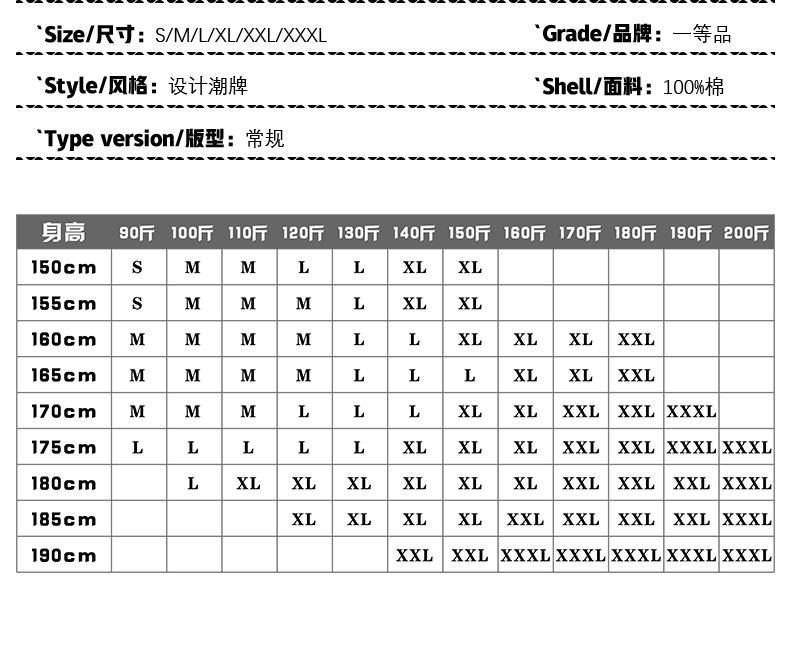 `Size/尺寸: S/M/L/XL/XXL/XXXL `Grade/品牌: 一等品

`Style/风格: 设计潮牌 `Shell/面料: 100%棉

`Type version/版型: 常规

| 身高 | 90斤 | 100斤 | 110斤 | 120斤 | 130斤 | 140斤 | 150斤 | 160斤 | 170斤 | 180斤 | 190斤 | 200斤 |
|---|---|---|---|---|---|---|---|---|---|---|---|---|
| 150cm | S | M | M | L | L | XL | XL | | | | | |
| 155cm | S | M | M | M | L | XL | XL | | | | | |
| 160cm | M | M | M | M | L | L | XL | XL | XL | XXL | | |
| 165cm | M | M | M | M | L | L | L | XL | XL | XXL | | |
| 170cm | M | M | M | L | L | L | XL | XL | XXL | XXL | XXXL | |
| 175cm | L | L | L | L | L | XL | XL | XL | XXL | XXL | XXXL | XXXL |
| 180cm | | L | XL | XL | XL | XL | XL | XL | XXL | XXL | XXL | XXXL |
| 185cm | | | | XL | XL | XL | XL | XXL | XXL | XXL | XXL | XXXL |
| 190cm | | | | | | XXL | XXL | XXXL | XXXL | XXXL | XXXL | XXXL |